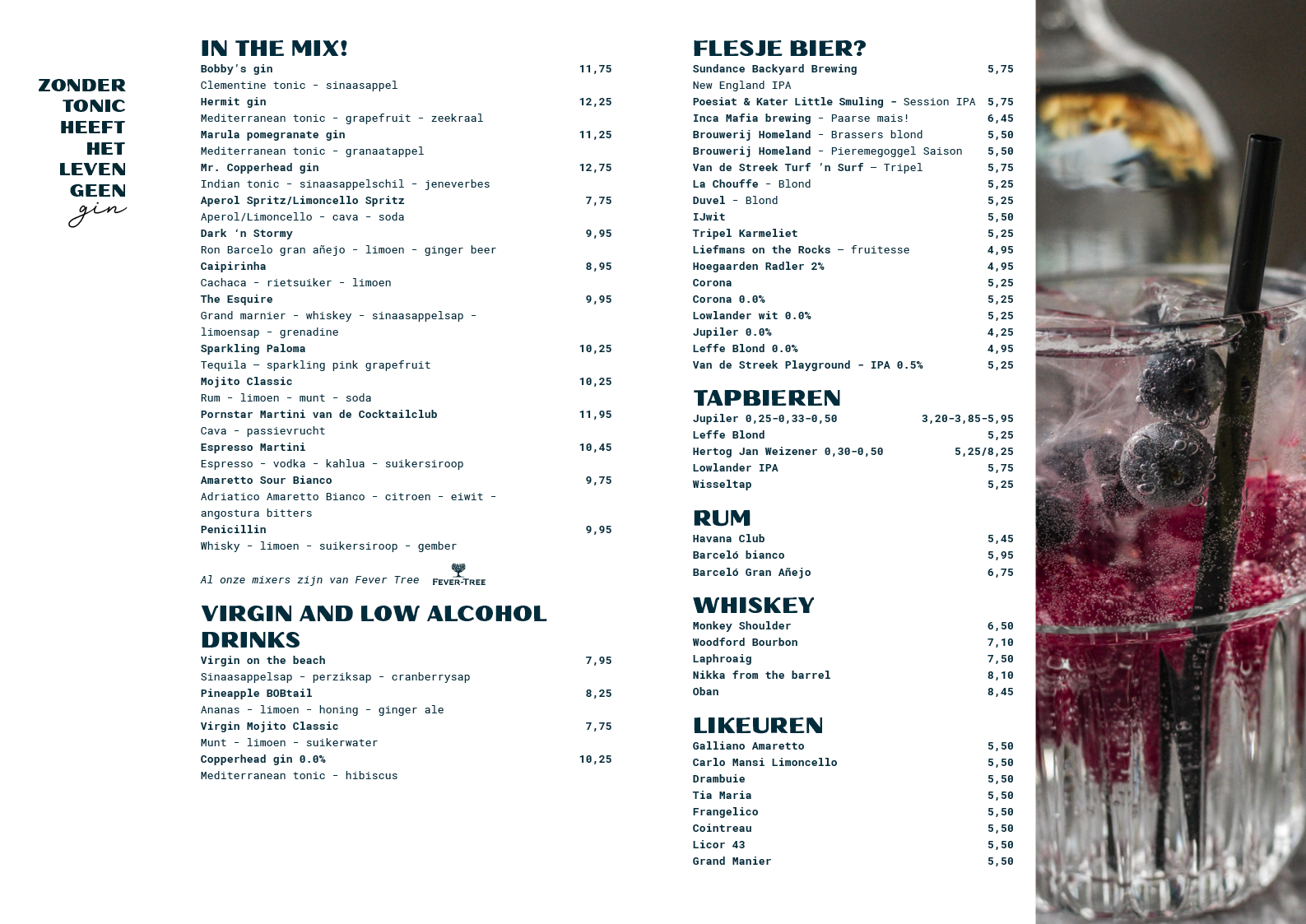 ZONDER TONIC HEEFT HET LEVEN GEEN gin

IN THE MIX!

Bobby's gin 11,75
Clementine tonic - sinaasappel
Hermit gin 12,25
Mediterranean tonic - grapefruit - zeekraal
Marula pomegranate gin 11,25
Mediterranean tonic - granaatappel
Mr. Copperhead gin 12,75
Indian tonic - sinaasappelschil - jeneverbes
Aperol Spritz/Limoncello Spritz 7,75
Aperol/Limoncello - cava - soda
Dark 'n Stormy 9,95
Ron Barcelo gran añejo - limoen - ginger beer
Caipirinha 8,95
Cachaca - rietsuiker - limoen
The Esquire 9,95
Grand marnier - whiskey - sinaasappelsap - limoensap - grenadine
Sparkling Paloma 10,25
Tequila – sparkling pink grapefruit
Mojito Classic 10,25
Rum - limoen - munt - soda
Pornstar Martini van de Cocktailclub 11,95
Cava - passievrucht
Espresso Martini 10,45
Espresso - vodka - kahlua - suikersiroop
Amaretto Sour Bianco 9,75
Adriatico Amaretto Bianco - citroen - eiwit - angostura bitters
Penicillin 9,95
Whisky - limoen - suikersiroop - gember

Al onze mixers zijn van Fever Tree FEVER-TREE

VIRGIN AND LOW ALCOHOL DRINKS

Virgin on the beach 7,95
Sinaasappelsap - perziksap - cranberrysap
Pineapple BOBtail 8,25
Ananas - limoen - honing - ginger ale
Virgin Mojito Classic 7,75
Munt - limoen - suikerwater
Copperhead gin 0.0% 10,25
Mediterranean tonic - hibiscus

FLESJE BIER?

Sundance Backyard Brewing 5,75
New England IPA
Poesiat & Kater Little Smuling - Session IPA 5,75
Inca Mafia brewing - Paarse mais! 6,45
Brouwerij Homeland - Brassers blond 5,50
Brouwerij Homeland - Pieremegoggel Saison 5,50
Van de Streek Turf 'n Surf – Tripel 5,75
La Chouffe - Blond 5,25
Duvel - Blond 5,25
IJwit 5,50
Tripel Karmeliet 5,25
Liefmans on the Rocks – fruitesse 4,95
Hoegaarden Radler 2% 4,95
Corona 5,25
Corona 0.0% 5,25
Lowlander wit 0.0% 5,25
Jupiler 0.0% 4,25
Leffe Blond 0.0% 4,95
Van de Streek Playground - IPA 0.5% 5,25

TAPBIEREN

Jupiler 0,25-0,33-0,50 3,20-3,85-5,95
Leffe Blond 5,25
Hertog Jan Weizener 0,30-0,50 5,25/8,25
Lowlander IPA 5,75
Wisseltap 5,25

RUM

Havana Club 5,45
Barceló bianco 5,95
Barceló Gran Añejo 6,75

WHISKEY

Monkey Shoulder 6,50
Woodford Bourbon 7,10
Laphroaig 7,50
Nikka from the barrel 8,10
Oban 8,45

LIKEUREN

Galliano Amaretto 5,50
Carlo Mansi Limoncello 5,50
Drambuie 5,50
Tia Maria 5,50
Frangelico 5,50
Cointreau 5,50
Licor 43 5,50
Grand Manier 5,50